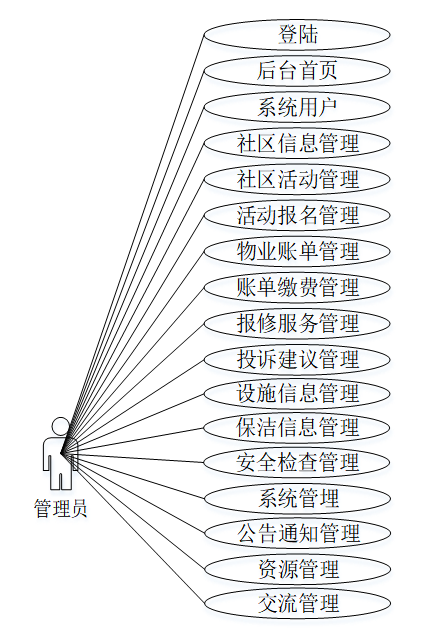 登陆
后台首页
系统用户
社区信息管理
社区活动管理
活动报名管理
物业账单管理
账单缴费管理
报修服务管理
投诉建议管理
设施信息管理
保洁信息管理
安全检查管理
系统管理
公告通知管理
资源管理
交流管理
管理员